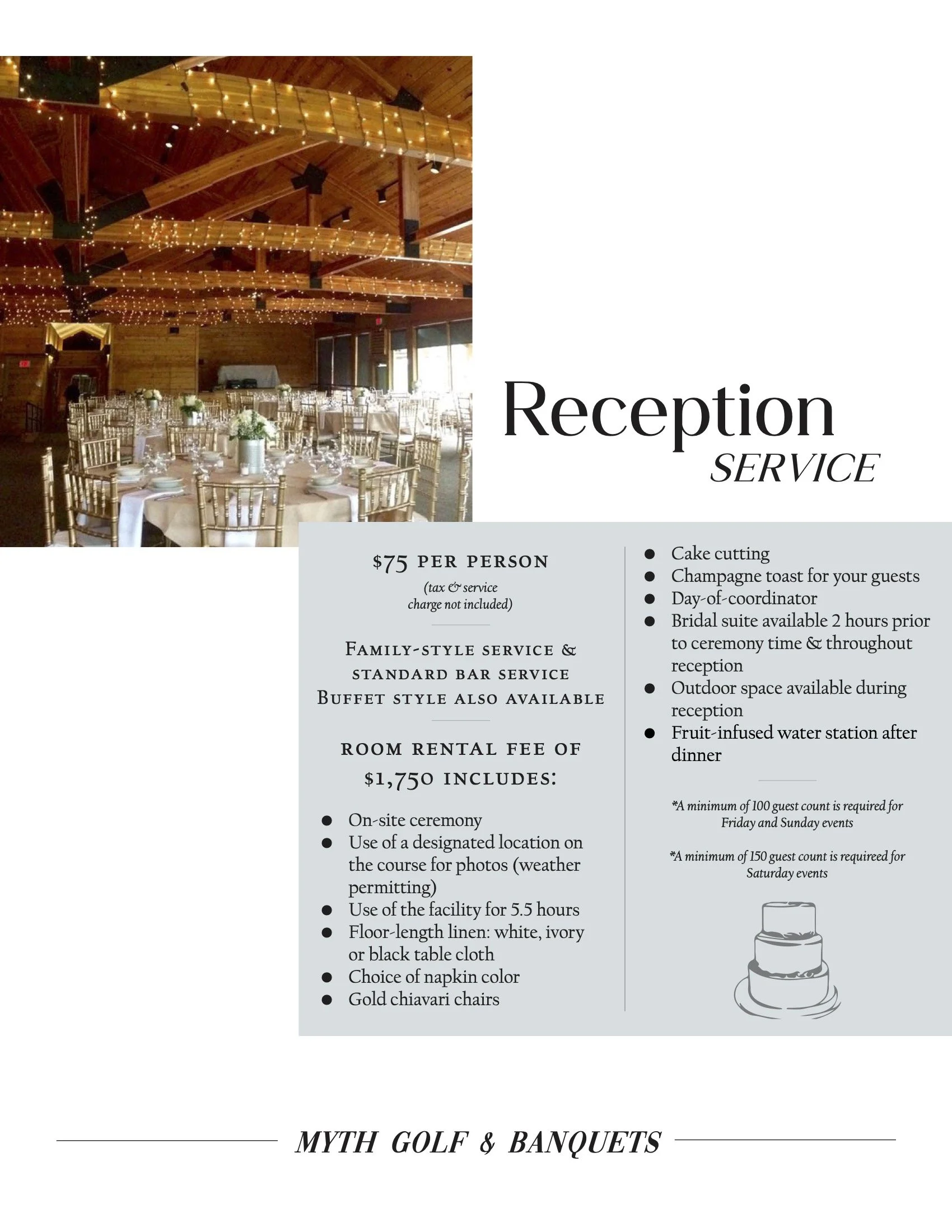 Reception
SERVICE

$75 PER PERSON
(tax & service charge not included)

FAMILY-STYLE SERVICE & STANDARD BAR SERVICE
BUFFET STYLE ALSO AVAILABLE

ROOM RENTAL FEE OF $1,750 INCLUDES:

• On-site ceremony
• Use of a designated location on the course for photos (weather permitting)
• Use of the facility for 5.5 hours
• Floor-length linen: white, ivory or black table cloth
• Choice of napkin color
• Gold chiavari chairs

• Cake cutting
• Champagne toast for your guests
• Day-of-coordinator
• Bridal suite available 2 hours prior to ceremony time & throughout reception
• Outdoor space available during reception
• Fruit-infused water station after dinner

*A minimum of 100 guest count is required for Friday and Sunday events

*A minimum of 150 guest count is requireed for Saturday events

MYTH GOLF & BANQUETS